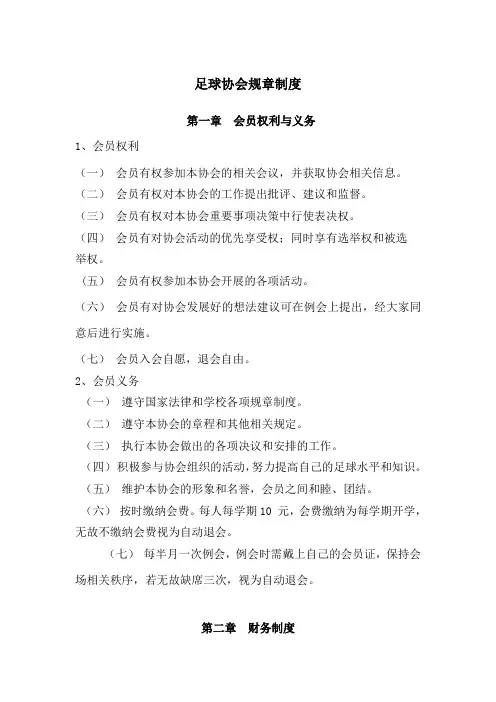 足球协会规章制度

第一章 会员权利与义务

1、会员权利

（一） 会员有权参加本协会的相关会议，并获取协会相关信息。

（二） 会员有权对本协会的工作提出批评、建议和监督。

（三） 会员有权对本协会重要事项决策中行使表决权。

（四） 会员有对协会活动的优先享受权；同时享有选举权和被选举权。

（五） 会员有权参加本协会开展的各项活动。

（六） 会员有对协会发展好的想法建议可在例会上提出，经大家同意后进行实施。

（七） 会员入会自愿，退会自由。

2、会员义务

（一） 遵守国家法律和学校各项规章制度。

（二） 遵守本协会的章程和其他相关规定。

（三） 执行本协会做出的各项决议和安排的工作。

（四）积极参与协会组织的活动，努力提高自己的足球水平和知识。

（五） 维护本协会的形象和名誉，会员之间和睦、团结。

（六） 按时缴纳会费。每人每学期 10 元，会费缴纳为每学期开学，无故不缴纳会费视为自动退会。

（七） 每半月一次例会，例会时需戴上自己的会员证，保持会场相关秩序，若无故缺席三次，视为自动退会。

第二章 财务制度